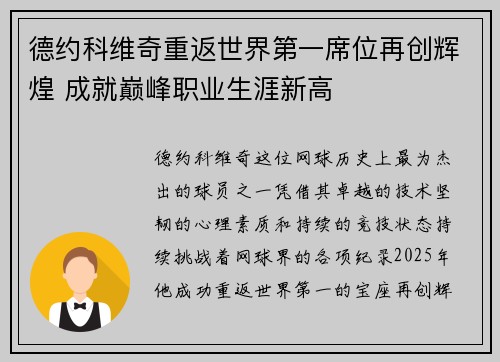 德约科维奇重返世界第一席位再创辉煌 成就巅峰职业生涯新高

德约科维奇这位网球历史上最为杰出的球员之一凭借其卓越的技术坚韧的心理素质和持续的竞技状态持续挑战着网球界的各项纪录2025年他成功重返世界第一的宝座再创辉